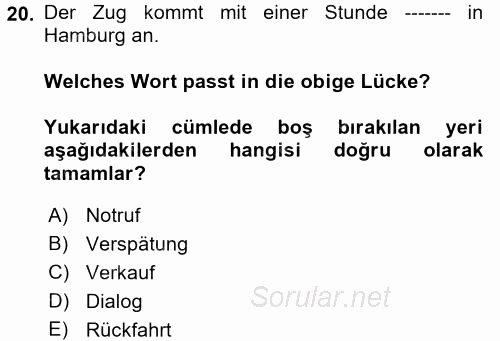 20. Der Zug kommt mit einer Stunde ------- in Hamburg an.

Welches Wort passt in die obige Lücke?

Yukarıdaki cümlede boş bırakılan yeri aşağıdakilerden hangisi doğru olarak tamamlar?

A) Notruf
B) Verspätung
C) Verkauf
D) Dialog
E) Rückfahrt

Sorular.net